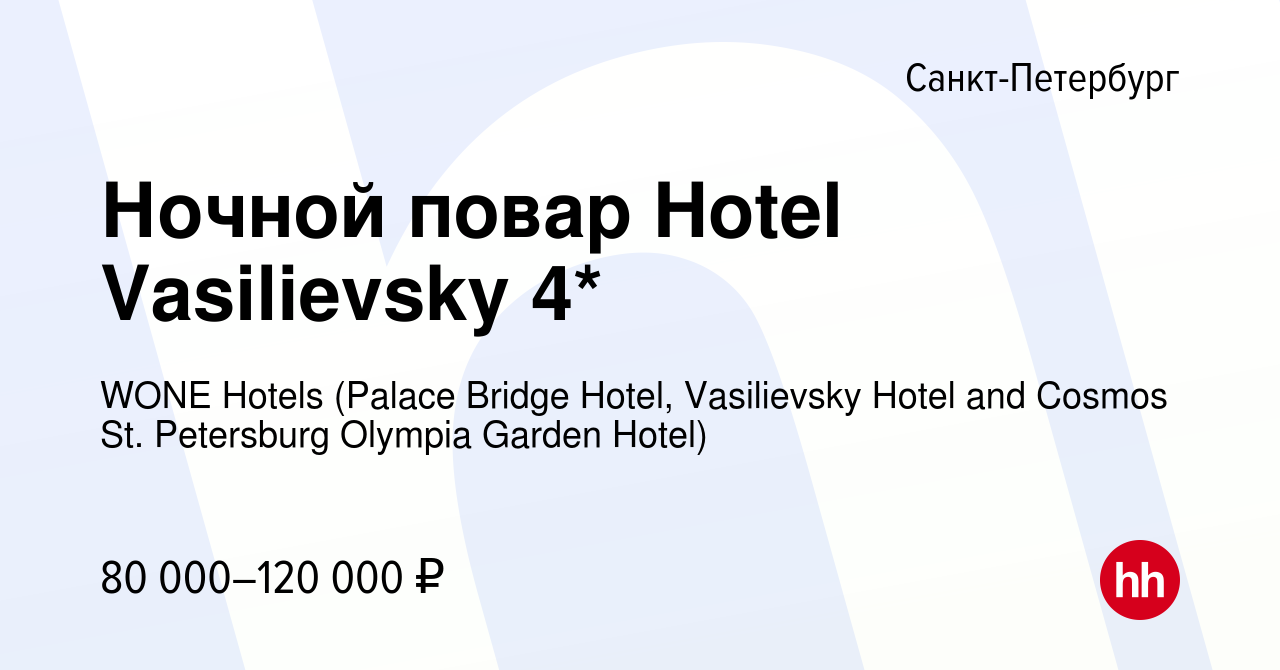 Санкт-Петербург

Ночной повар Hotel Vasilievsky 4*

WONE Hotels (Palace Bridge Hotel, Vasilievsky Hotel and Cosmos St. Petersburg Olympia Garden Hotel)

80 000–120 000 ₽

hh